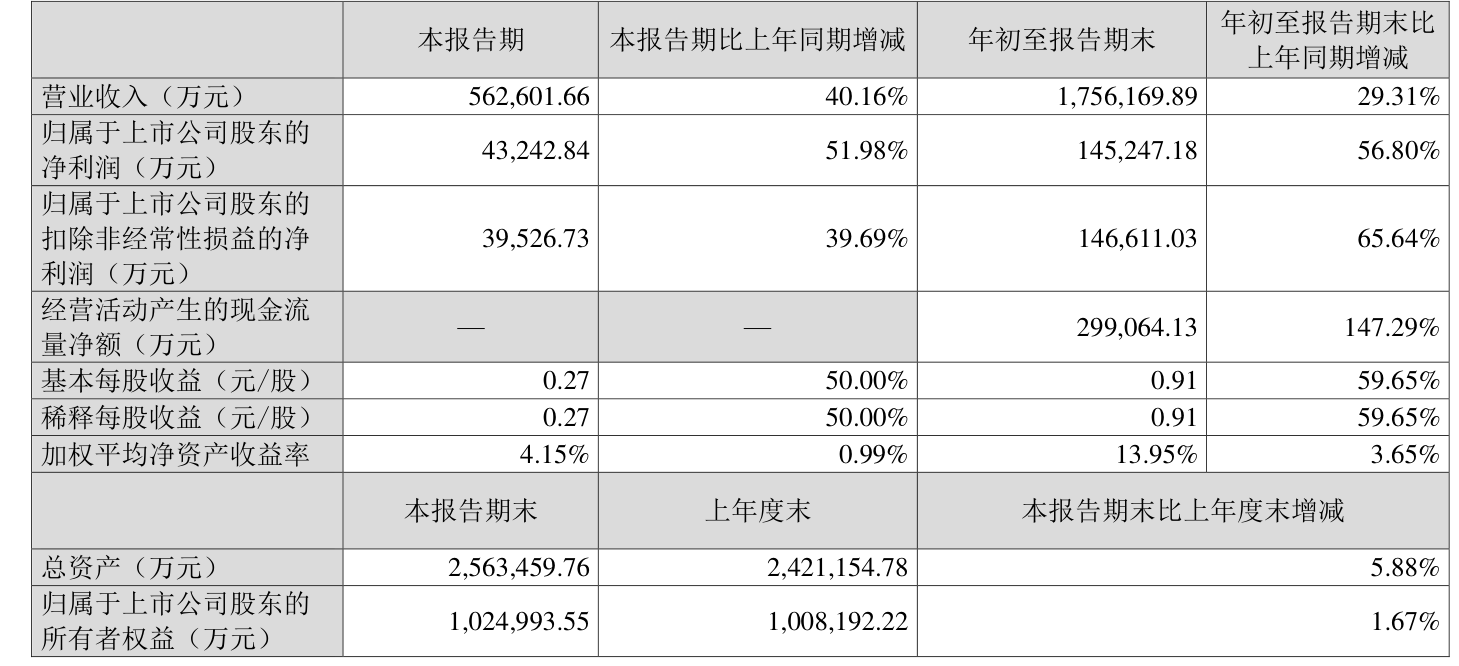 |  | 本报告期 | 本报告期比上年同期增减 | 年初至报告期末 | 年初至报告期末比上年同期增减 |
|---|---|---|---|---|
| 营业收入（万元） | 562,601.66 | 40.16% | 1,756,169.89 | 29.31% |
| 归属于上市公司股东的净利润（万元） | 43,242.84 | 51.98% | 145,247.18 | 56.80% |
| 归属于上市公司股东的扣除非经常性损益的净利润（万元） | 39,526.73 | 39.69% | 146,611.03 | 65.64% |
| 经营活动产生的现金流量净额（万元） | — | — | 299,064.13 | 147.29% |
| 基本每股收益（元/股） | 0.27 | 50.00% | 0.91 | 59.65% |
| 稀释每股收益（元/股） | 0.27 | 50.00% | 0.91 | 59.65% |
| 加权平均净资产收益率 | 4.15% | 0.99% | 13.95% | 3.65% |
|  | 本报告期末 | 上年度末 | 本报告期末比上年度末增减 |  |
| 总资产（万元） | 2,563,459.76 | 2,421,154.78 | 5.88% |  |
| 归属于上市公司股东的所有者权益（万元） | 1,024,993.55 | 1,008,192.22 | 1.67% |  |